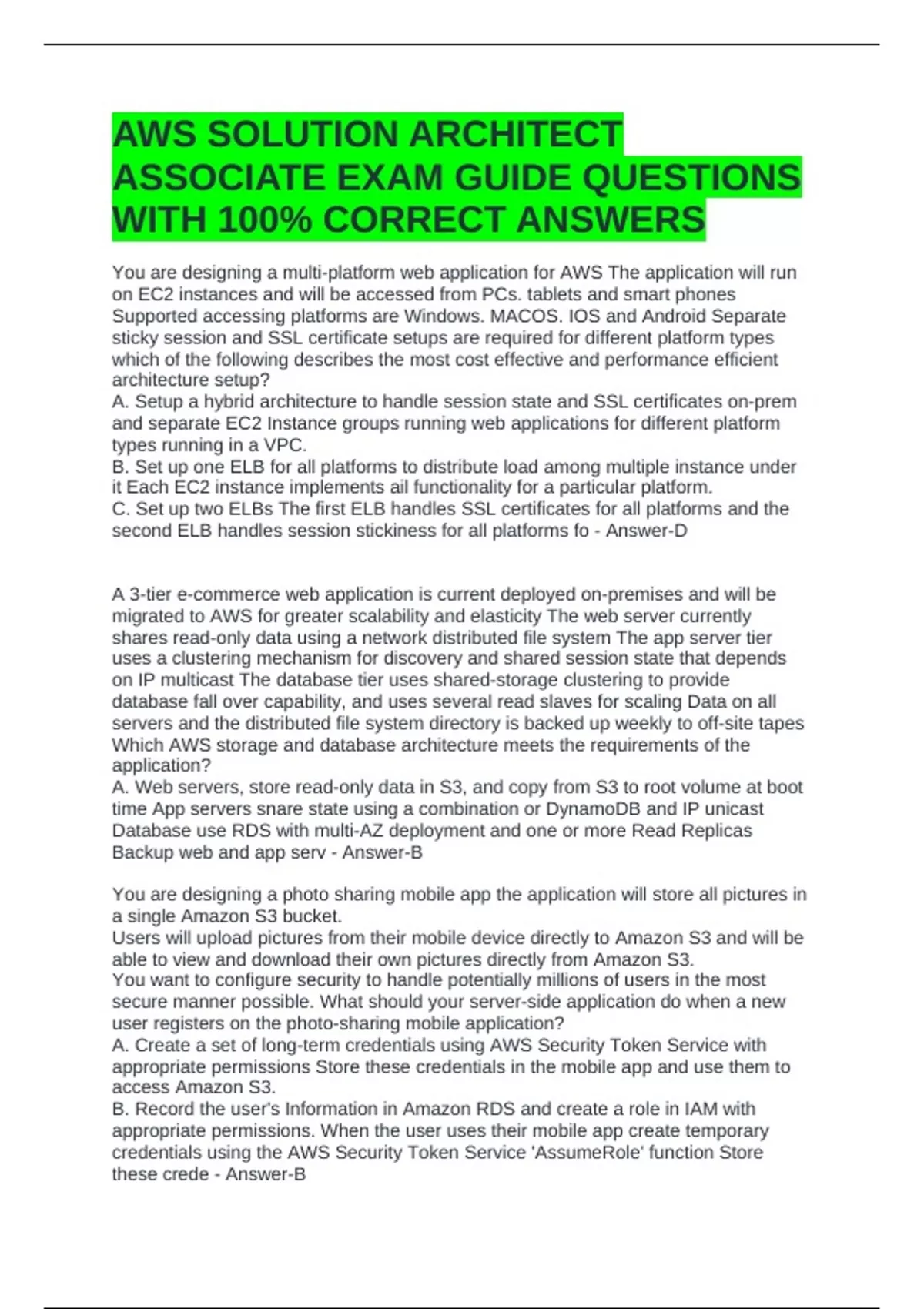 AWS SOLUTION ARCHITECT ASSOCIATE EXAM GUIDE QUESTIONS WITH 100% CORRECT ANSWERS

You are designing a multi-platform web application for AWS The application will run on EC2 instances and will be accessed from PCs. tablets and smart phones Supported accessing platforms are Windows. MACOS. IOS and Android Separate sticky session and SSL certificate setups are required for different platform types which of the following describes the most cost effective and performance efficient architecture setup?
A. Setup a hybrid architecture to handle session state and SSL certificates on-prem and separate EC2 Instance groups running web applications for different platform types running in a VPC.
B. Set up one ELB for all platforms to distribute load among multiple instance under it Each EC2 instance implements ail functionality for a particular platform.
C. Set up two ELBs The first ELB handles SSL certificates for all platforms and the second ELB handles session stickiness for all platforms fo - Answer-D

A 3-tier e-commerce web application is current deployed on-premises and will be migrated to AWS for greater scalability and elasticity The web server currently shares read-only data using a network distributed file system The app server tier uses a clustering mechanism for discovery and shared session state that depends on IP multicast The database tier uses shared-storage clustering to provide database fall over capability, and uses several read slaves for scaling Data on all servers and the distributed file system directory is backed up weekly to off-site tapes Which AWS storage and database architecture meets the requirements of the application?
A. Web servers, store read-only data in S3, and copy from S3 to root volume at boot time App servers snare state using a combination or DynamoDB and IP unicast Database use RDS with multi-AZ deployment and one or more Read Replicas Backup web and app serv - Answer-B

You are designing a photo sharing mobile app the application will store all pictures in a single Amazon S3 bucket.
Users will upload pictures from their mobile device directly to Amazon S3 and will be able to view and download their own pictures directly from Amazon S3.
You want to configure security to handle potentially millions of users in the most secure manner possible. What should your server-side application do when a new user registers on the photo-sharing mobile application?
A. Create a set of long-term credentials using AWS Security Token Service with appropriate permissions Store these credentials in the mobile app and use them to access Amazon S3.
B. Record the user's Information in Amazon RDS and create a role in IAM with appropriate permissions. When the user uses their mobile app create temporary credentials using the AWS Security Token Service 'AssumeRole' function Store these crede - Answer-B